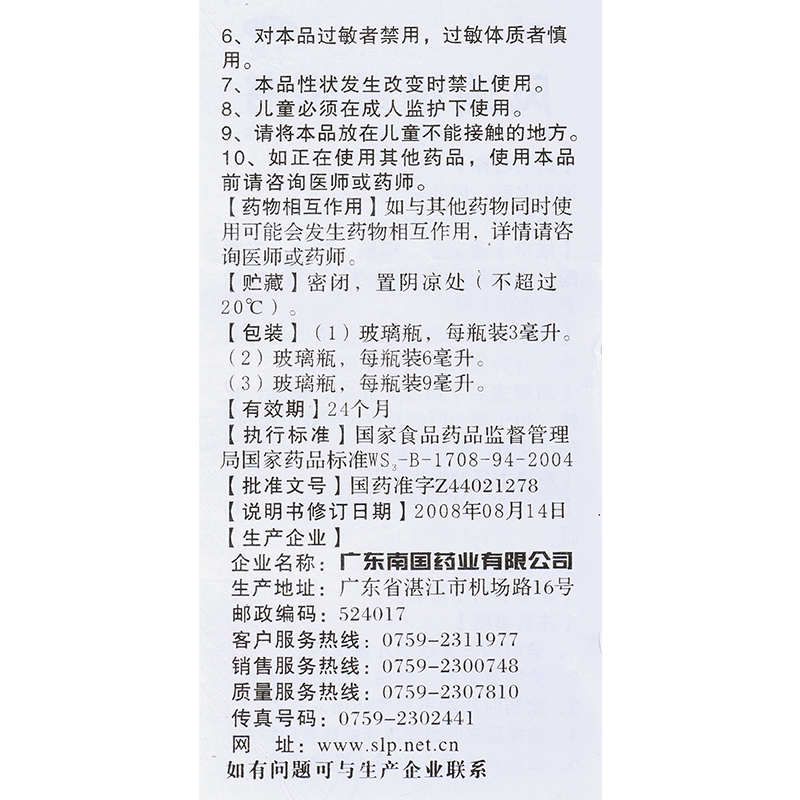 6、对本品过敏者禁用，过敏体质者慎用。
7、本品性状发生改变时禁止使用。
8、儿童必须在成人监护下使用。
9、请将本品放在儿童不能接触的地方。
10、如正在使用其他药品，使用本品前请咨询医师或药师。
【药物相互作用】如与其他药物同时使用可能会发生药物相互作用，详情请咨询医师或药师。
【贮藏】密闭，置阴凉处（不超过20℃）。
【包装】（1）玻璃瓶，每瓶装3毫升。
（2）玻璃瓶，每瓶装6毫升。
（3）玻璃瓶，每瓶装9毫升。
【有效期】24个月
【执行标准】国家食品药品监督管理局国家药品标准$WS_3$-B-1708-94-2004
【批准文号】国药准字Z44021278
【说明书修订日期】2008年08月14日
【生产企业】
企业名称：广东南国药业有限公司
生产地址：广东省湛江市机场路16号
邮政编码：524017
客户服务热线：0759-2311977
销售服务热线：0759-2300748
质量服务热线：0759-2307810
传真号码：0759-2302441
网 址：www.slp.net.cn
如有问题可与生产企业联系